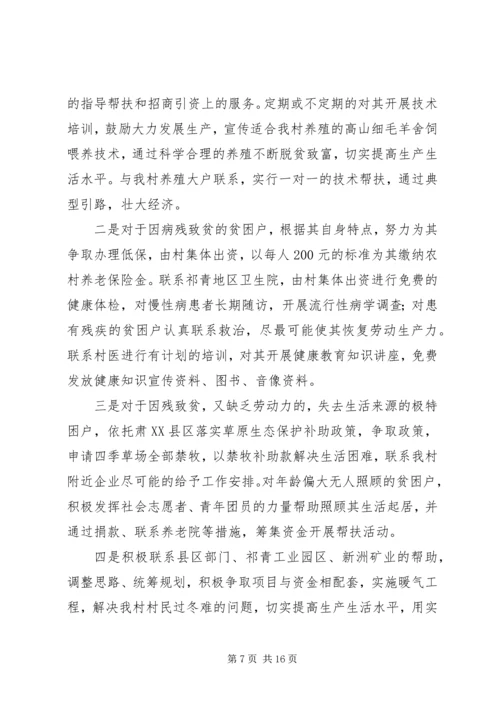 的指导帮扶和招商引资上的服务。定期或不定期的对其开展技术培训，鼓励大力发展生产，宣传适合我村养殖的高山细毛羊舍饲喂养技术，通过科学合理的养殖不断脱贫致富，切实提高生产生活水平。与我村养殖大户联系，实行一对一的技术帮扶，通过典型引路，壮大经济。

二是对于因病残致贫的贫困户，根据其自身特点，努力为其争取办理低保，由村集体出资，以每人200元的标准为其缴纳农村养老保险金。联系祁青地区卫生院，由村集体出资进行免费的健康体检，对慢性病患者长期随访，开展流行性病学调查；对患有残疾的贫困户认真联系救治，尽最可能使其恢复劳动生产力。联系村医进行有计划的培训，对其开展健康教育知识讲座，免费发放健康知识宣传资料、图书、音像资料。

三是对于因残致贫，又缺乏劳动力的，失去生活来源的极特困户，依托肃XX县区落实草原生态保护补助政策，争取政策，申请四季草场全部禁牧，以禁牧补助款解决生活困难，联系我村附近企业尽可能的给予工作安排。对年龄偏大无人照顾的贫困户，积极发挥社会志愿者、青年团员的力量帮助照顾其生活起居，并通过捐款、联系养老院等措施，筹集资金开展帮扶活动。

四是积极联系县区部门、祁青工业园区、新洲矿业的帮助，调整思路、统筹规划，积极争取项目与资金相配套，实施暖气工程，解决我村村民过冬难的问题，切实提高生产生活水平，用实

第7页 共16页